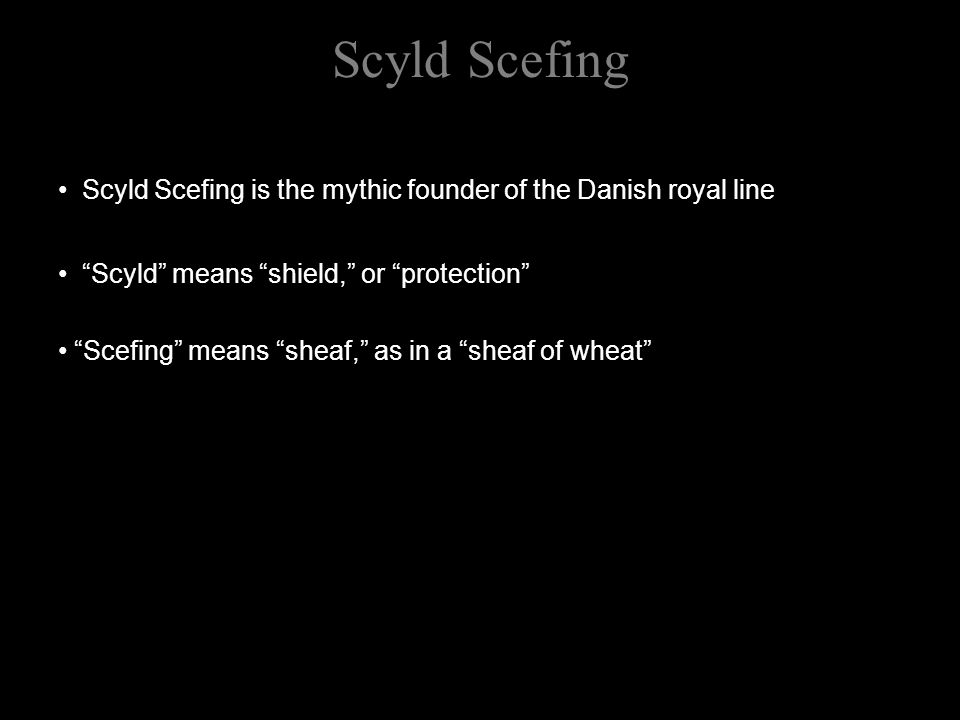 Scyld Scefing

• Scyld Scefing is the mythic founder of the Danish royal line

• “Scyld” means “shield,” or “protection”

• “Scefing” means “sheaf,” as in a “sheaf of wheat”